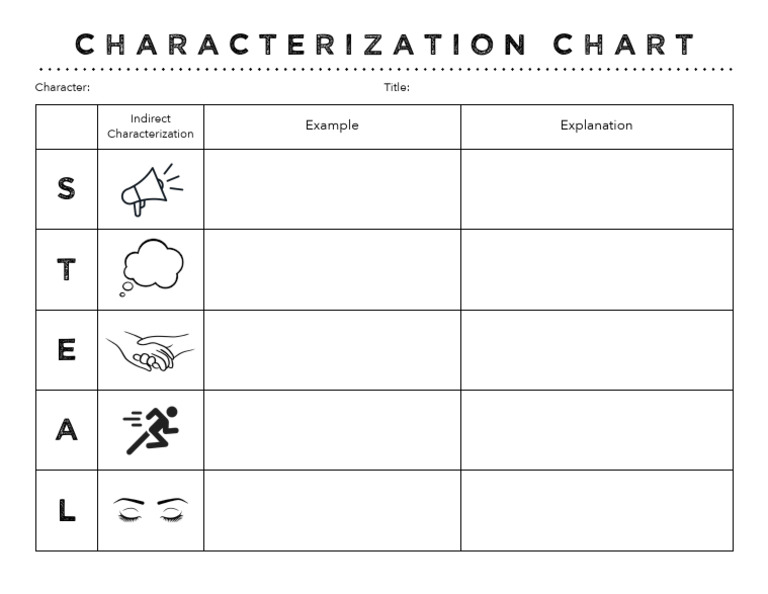 CHARACTERIZATION CHART

Character: Title:

| | Indirect Characterization | Example | Explanation |
|---|---|---|---|
| S | | | |
| T | | | |
| E | | | |
| A | | | |
| L | | | |